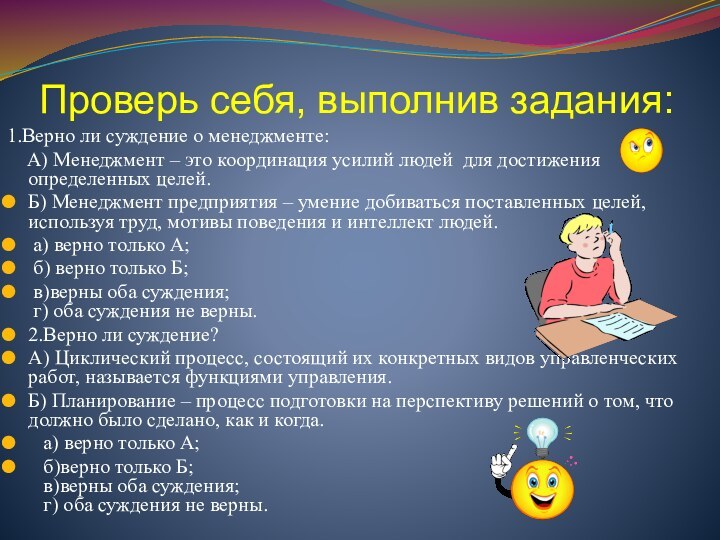 Проверь себя, выполнив задания:

1.Верно ли суждение о менеджменте:

А) Менеджмент – это координация усилий людей для достижения определенных целей.

Б) Менеджмент предприятия – умение добиваться поставленных целей, используя труд, мотивы поведения и интеллект людей.

а) верно только А;

б) верно только Б;

в)верны оба суждения;
г) оба суждения не верны.

2.Верно ли суждение?

А) Циклический процесс, состоящий их конкретных видов управленческих работ, называется функциями управления.

Б) Планирование – процесс подготовки на перспективу решений о том, что должно было сделано, как и когда.

а) верно только А;

б)верно только Б;
в)верны оба суждения;
г) оба суждения не верны.